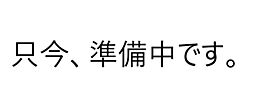 只今、準備中です。